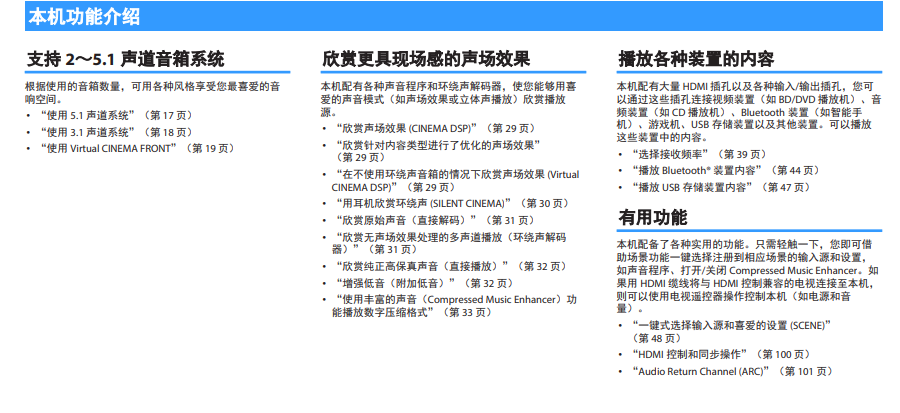 本机功能介绍

支持 2～5.1 声道音箱系统

根据使用的音箱数量，可用各种风格享受您最喜爱的音响空间。

• “使用 5.1 声道系统”（第 17 页）
• “使用 3.1 声道系统”（第 18 页）
• “使用 Virtual CINEMA FRONT”（第 19 页）

欣赏更具现场感的声场效果

本机配有各种声音程序和环绕声解码器，使您能够用喜爱的声音模式（如声场效果或立体声播放）欣赏播放源。

• “欣赏声场效果 (CINEMA DSP)”（第 29 页）
• “欣赏针对内容类型进行了优化的声场效果”（第 29 页）
• “在不使用环绕声音箱的情况下欣赏声场效果 (Virtual CINEMA DSP)”（第 29 页）
• “用耳机欣赏环绕声 (SILENT CINEMA)”（第 30 页）
• “欣赏原始声音（直接解码）”（第 31 页）
• “欣赏无声场效果处理的多声道播放（环绕声解码器）”（第 31 页）
• “欣赏纯正高保真声音（直接播放）”（第 32 页）
• “增强低音（附加低音）”（第 32 页）
• “使用丰富的声音（Compressed Music Enhancer）功能播放数字压缩格式”（第 33 页）

播放各种装置的内容

本机配有大量 HDMI 插孔以及各种输入/输出插孔，您可以通过这些插孔连接视频装置（如 BD/DVD 播放机）、音频装置（如 CD 播放机）、Bluetooth 装置（如智能手机）、游戏机、USB 存储装置以及其他装置。可以播放这些装置中的内容。

• “选择接收频率”（第 39 页）
• “播放 Bluetooth® 装置内容”（第 44 页）
• “播放 USB 存储装置内容”（第 47 页）

有用功能

本机配备了各种实用的功能。只需轻触一下，您即可借助场景功能一键选择注册到相应场景的输入源和设置，如声音程序、打开/关闭 Compressed Music Enhancer。如果用 HDMI 缆线将与 HDMI 控制兼容的电视连接至本机，则可以使用电视遥控器操作控制本机（如电源和音量）。

• “一键式选择输入源和喜爱的设置 (SCENE)”（第 48 页）
• “HDMI 控制和同步操作”（第 100 页）
• “Audio Return Channel (ARC)”（第 101 页）